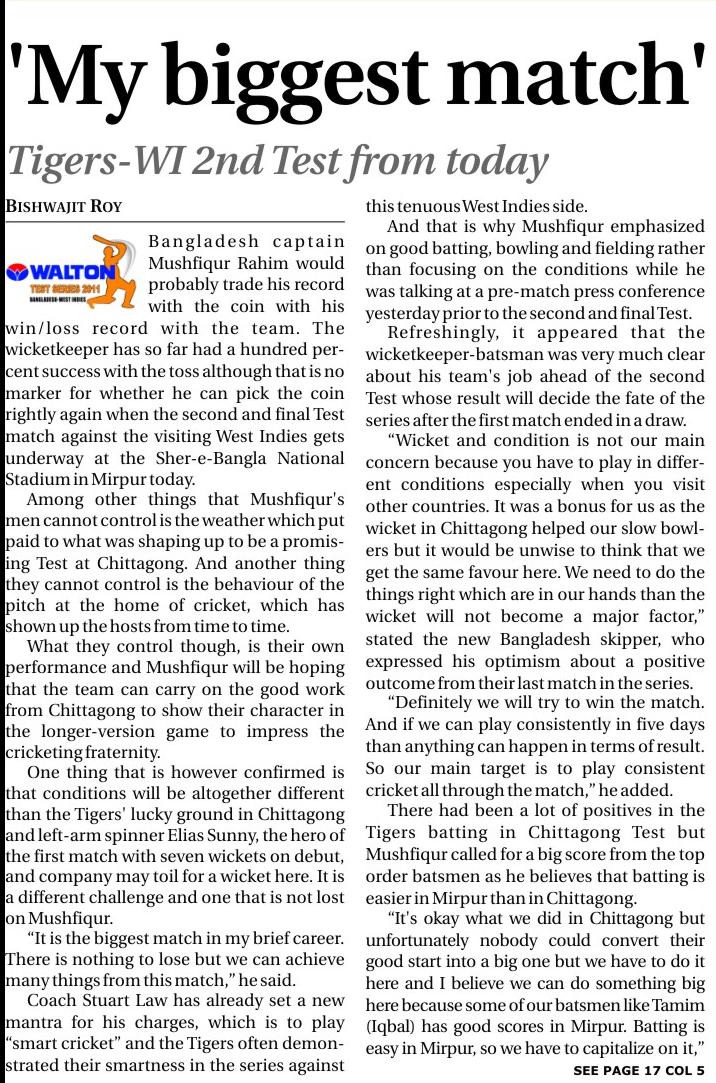 'My biggest match'

Tigers-WI 2nd Test from today

BISHWAJIT ROY

WALTON
TEST SERIES 2011
BANGLADESH-WEST INDIES

Bangladesh captain Mushfiqur Rahim would probably trade his record with the coin with his win/loss record with the team. The wicketkeeper has so far had a hundred percent success with the toss although that is no marker for whether he can pick the coin rightly again when the second and final Test match against the visiting West Indies gets underway at the Sher-e-Bangla National Stadium in Mirpur today.

Among other things that Mushfiqur's men cannot control is the weather which put paid to what was shaping up to be a promising Test at Chittagong. And another thing they cannot control is the behaviour of the pitch at the home of cricket, which has shown up the hosts from time to time.

What they control though, is their own performance and Mushfiqur will be hoping that the team can carry on the good work from Chittagong to show their character in the longer-version game to impress the cricketing fraternity.

One thing that is however confirmed is that conditions will be altogether different than the Tigers' lucky ground in Chittagong and left-arm spinner Elias Sunny, the hero of the first match with seven wickets on debut, and company may toil for a wicket here. It is a different challenge and one that is not lost on Mushfiqur.

"It is the biggest match in my brief career. There is nothing to lose but we can achieve many things from this match," he said.

Coach Stuart Law has already set a new mantra for his charges, which is to play "smart cricket" and the Tigers often demonstrated their smartness in the series against this tenuous West Indies side.

And that is why Mushfiqur emphasized on good batting, bowling and fielding rather than focusing on the conditions while he was talking at a pre-match press conference yesterday prior to the second and final Test.

Refreshingly, it appeared that the wicketkeeper-batsman was very much clear about his team's job ahead of the second Test whose result will decide the fate of the series after the first match ended in a draw.

"Wicket and condition is not our main concern because you have to play in different conditions especially when you visit other countries. It was a bonus for us as the wicket in Chittagong helped our slow bowlers but it would be unwise to think that we get the same favour here. We need to do the things right which are in our hands than the wicket will not become a major factor," stated the new Bangladesh skipper, who expressed his optimism about a positive outcome from their last match in the series.

"Definitely we will try to win the match. And if we can play consistently in five days than anything can happen in terms of result. So our main target is to play consistent cricket all through the match," he added.

There had been a lot of positives in the Tigers batting in Chittagong Test but Mushfiqur called for a big score from the top order batsmen as he believes that batting is easier in Mirpur than in Chittagong.

"It's okay what we did in Chittagong but unfortunately nobody could convert their good start into a big one but we have to do it here and I believe we can do something big here because some of our batsmen like Tamim (Iqbal) has good scores in Mirpur. Batting is easy in Mirpur, so we have to capitalize on it,"

SEE PAGE 17 COL 5